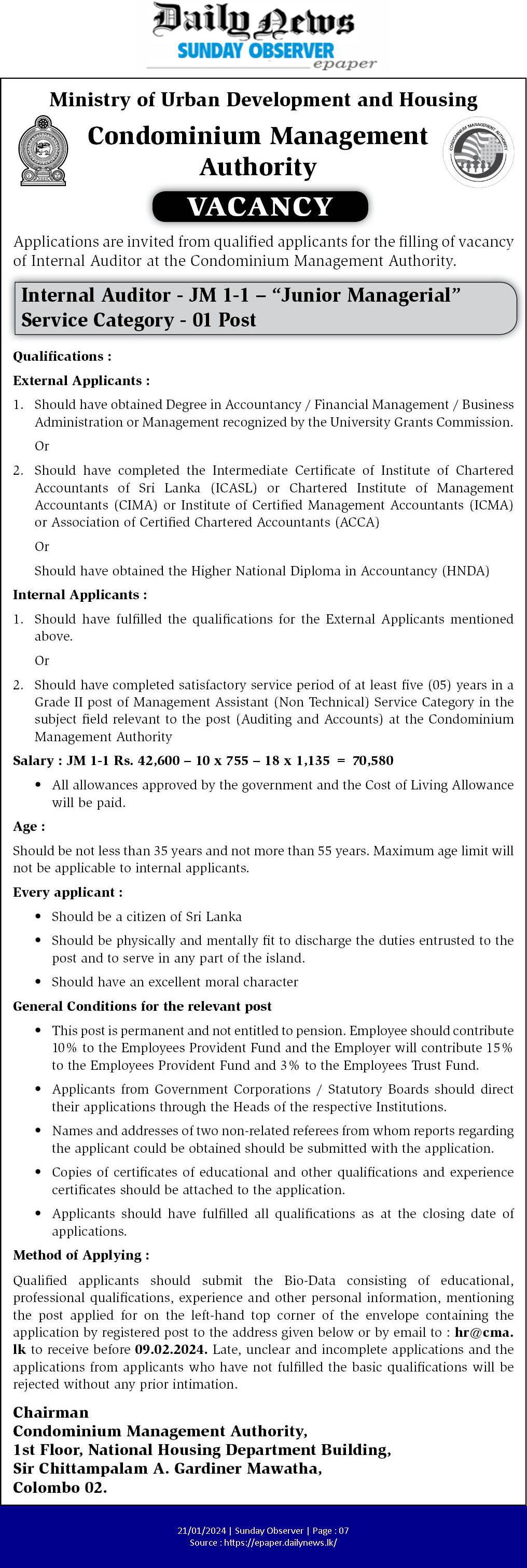 Daily News
SUNDAY OBSERVER
epaper

Ministry of Urban Development and Housing

Condominium Management Authority

CONDOMINIUM MANAGEMENT AUTHORITY

VACANCY

Applications are invited from qualified applicants for the filling of vacancy of Internal Auditor at the Condominium Management Authority.

Internal Auditor - JM 1-1 – "Junior Managerial" Service Category - 01 Post

Qualifications :

External Applicants :

1. Should have obtained Degree in Accountancy / Financial Management / Business Administration or Management recognized by the University Grants Commission.

Or

2. Should have completed the Intermediate Certificate of Institute of Chartered Accountants of Sri Lanka (ICASL) or Chartered Institute of Management Accountants (CIMA) or Institute of Certified Management Accountants (ICMA) or Association of Certified Chartered Accountants (ACCA)

Or

Should have obtained the Higher National Diploma in Accountancy (HNDA)

Internal Applicants :

1. Should have fulfilled the qualifications for the External Applicants mentioned above.

Or

2. Should have completed satisfactory service period of at least five (05) years in a Grade II post of Management Assistant (Non Technical) Service Category in the subject field relevant to the post (Auditing and Accounts) at the Condominium Management Authority

Salary : JM 1-1 Rs. 42,600 – 10 x 755 – 18 x 1,135 = 70,580

• All allowances approved by the government and the Cost of Living Allowance will be paid.

Age :

Should be not less than 35 years and not more than 55 years. Maximum age limit will not be applicable to internal applicants.

Every applicant :

• Should be a citizen of Sri Lanka

• Should be physically and mentally fit to discharge the duties entrusted to the post and to serve in any part of the island.

• Should have an excellent moral character

General Conditions for the relevant post

• This post is permanent and not entitled to pension. Employee should contribute 10% to the Employees Provident Fund and the Employer will contribute 15% to the Employees Provident Fund and 3% to the Employees Trust Fund.

• Applicants from Government Corporations / Statutory Boards should direct their applications through the Heads of the respective Institutions.

• Names and addresses of two non-related referees from whom reports regarding the applicant could be obtained should be submitted with the application.

• Copies of certificates of educational and other qualifications and experience certificates should be attached to the application.

• Applicants should have fulfilled all qualifications as at the closing date of applications.

Method of Applying :

Qualified applicants should submit the Bio-Data consisting of educational, professional qualifications, experience and other personal information, mentioning the post applied for on the left-hand top corner of the envelope containing the application by registered post to the address given below or by email to : hr@cma.lk to receive before 09.02.2024. Late, unclear and incomplete applications and the applications from applicants who have not fulfilled the basic qualifications will be rejected without any prior intimation.

Chairman
Condominium Management Authority,
1st Floor, National Housing Department Building,
Sir Chittampalam A. Gardiner Mawatha,
Colombo 02.

21/01/2024 | Sunday Observer | Page : 07
Source : https://epaper.dailynews.lk/